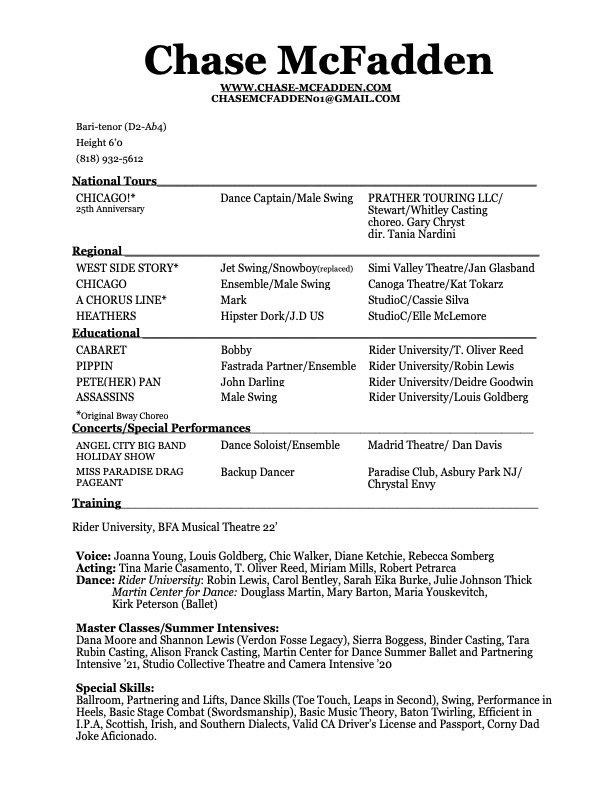 Chase McFadden
WWW.CHASE-MCFADDEN.COM
CHASEMCFADDEN01@GMAIL.COM

Bari-tenor (D2-Ab4)
Height 6'0
(818) 932-5612

National Tours

| | | |
|---|---|---|
| CHICAGO!* 25th Anniversary | Dance Captain/Male Swing | PRATHER TOURING LLC/ Stewart/Whitley Casting choreo. Gary Chryst dir. Tania Nardini |

Regional

| | | |
|---|---|---|
| WEST SIDE STORY* | Jet Swing/Snowboy(replaced) | Simi Valley Theatre/Jan Glasband |
| CHICAGO | Ensemble/Male Swing | Canoga Theatre/Kat Tokarz |
| A CHORUS LINE* | Mark | StudioC/Cassie Silva |
| HEATHERS | Hipster Dork/J.D US | StudioC/Elle McLemore |

Educational

| | | |
|---|---|---|
| CABARET | Bobby | Rider University/T. Oliver Reed |
| PIPPIN | Fastrada Partner/Ensemble | Rider University/Robin Lewis |
| PETE(HER) PAN | John Darling | Rider University/Deidre Goodwin |
| ASSASSINS | Male Swing | Rider University/Louis Goldberg |

*Original Bway Choreo

Concerts/Special Performances

| | | |
|---|---|---|
| ANGEL CITY BIG BAND HOLIDAY SHOW | Dance Soloist/Ensemble | Madrid Theatre/ Dan Davis |
| MISS PARADISE DRAG PAGEANT | Backup Dancer | Paradise Club, Asbury Park NJ/ Chrystal Envy |

Training

Rider University, BFA Musical Theatre 22'

Voice: Joanna Young, Louis Goldberg, Chic Walker, Diane Ketchie, Rebecca Somberg
Acting: Tina Marie Casamento, T. Oliver Reed, Miriam Mills, Robert Petrarca
Dance: Rider University: Robin Lewis, Carol Bentley, Sarah Eika Burke, Julie Johnson Thick
Martin Center for Dance: Douglass Martin, Mary Barton, Maria Youskevitch, Kirk Peterson (Ballet)

Master Classes/Summer Intensives:
Dana Moore and Shannon Lewis (Verdon Fosse Legacy), Sierra Boggess, Binder Casting, Tara Rubin Casting, Alison Franck Casting, Martin Center for Dance Summer Ballet and Partnering Intensive '21, Studio Collective Theatre and Camera Intensive '20

Special Skills:
Ballroom, Partnering and Lifts, Dance Skills (Toe Touch, Leaps in Second), Swing, Performance in Heels, Basic Stage Combat (Swordsmanship), Basic Music Theory, Baton Twirling, Efficient in I.P.A, Scottish, Irish, and Southern Dialects, Valid CA Driver's License and Passport, Corny Dad Joke Aficionado.